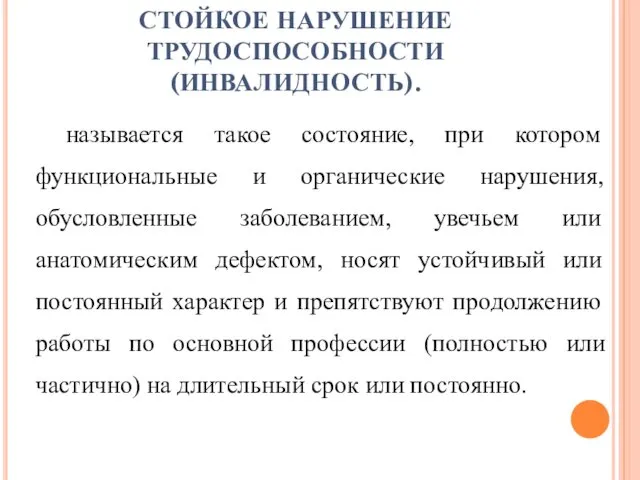 СТОЙКОЕ НАРУШЕНИЕ ТРУДОСПОСОБНОСТИ (ИНВАЛИДНОСТЬ).

называется такое состояние, при котором функциональные и органические нарушения, обусловленные заболеванием, увечьем или анатомическим дефектом, носят устойчивый или постоянный характер и препятствуют продолжению работы по основной профессии (полностью или частично) на длительный срок или постоянно.